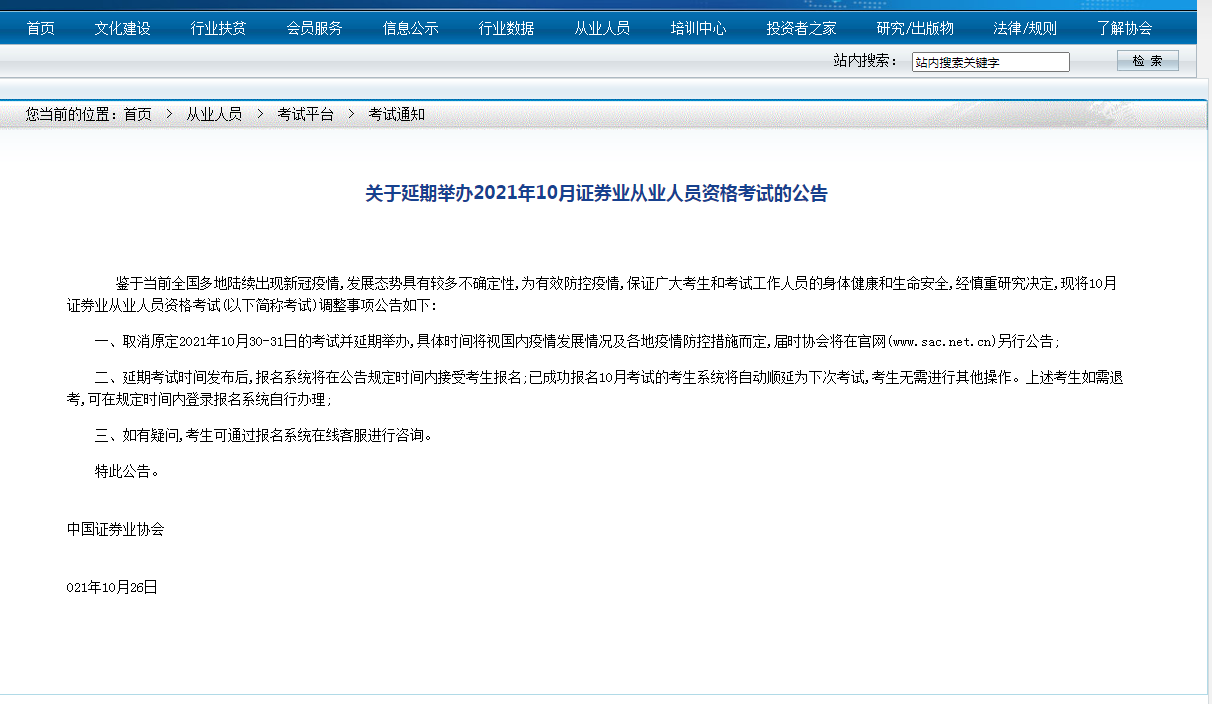 首页 文化建设 行业扶贫 会员服务 信息公示 行业数据 从业人员 培训中心 投资者之家 研究/出版物 法律/规则 了解协会

站内搜索： 站内搜索关键字 检 索

您当前的位置：首页 > 从业人员 > 考试平台 > 考试通知

关于延期举办2021年10月证券业从业人员资格考试的公告

鉴于当前全国多地陆续出现新冠疫情，发展态势具有较多不确定性，为有效防控疫情，保证广大考生和考试工作人员的身体健康和生命安全，经慎重研究决定，现将10月证券业从业人员资格考试（以下简称考试）调整事项公告如下：

一、取消原定2021年10月30-31日的考试并延期举办，具体时间将视国内疫情发展情况及各地疫情防控措施而定，届时协会将在官网（www.sac.net.cn）另行公告；

二、延期考试时间发布后，报名系统将在公告规定时间内接受考生报名；已成功报名10月考试的考生系统将自动顺延为下次考试，考生无需进行其他操作。上述考生如需退考，可在规定时间内登录报名系统自行办理；

三、如有疑问，考生可通过报名系统在线客服进行咨询。

特此公告。

中国证券业协会

021年10月26日